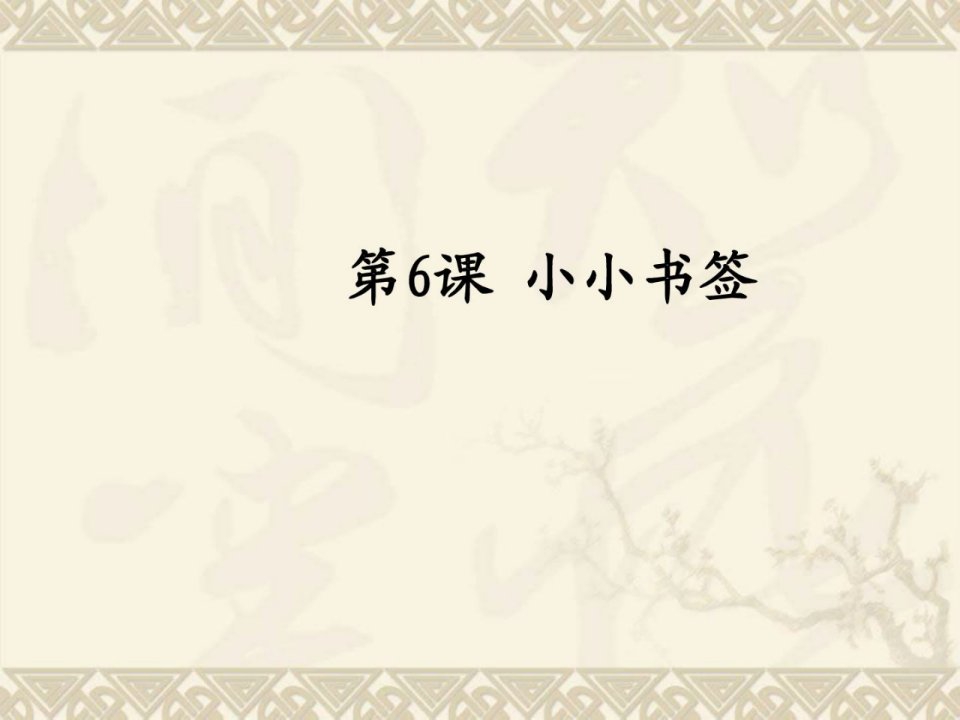 第6课 小小书签